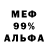 МЕФ
99%
АЛЬФА